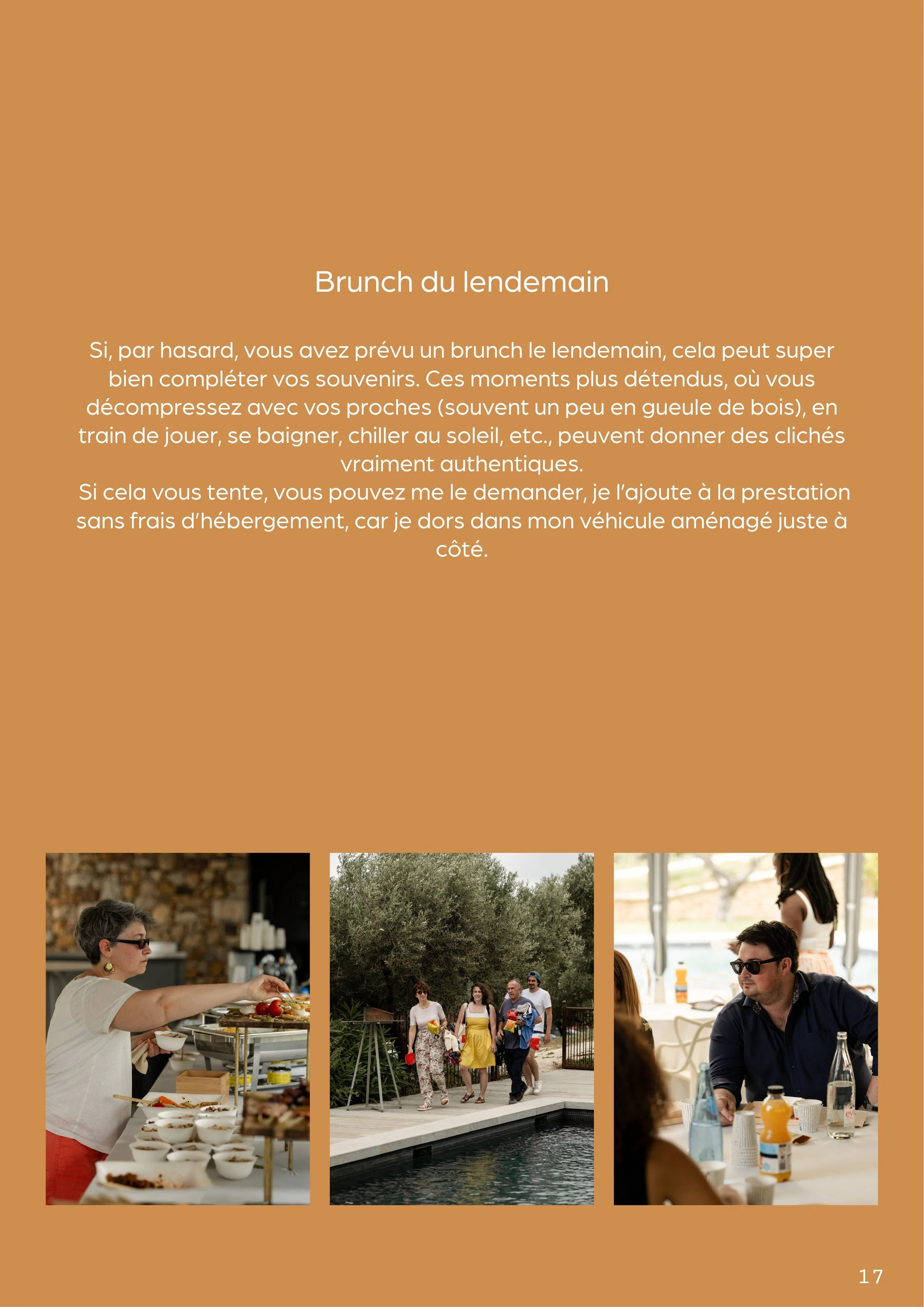 Brunch du lendemain

Si, par hasard, vous avez prévu un brunch le lendemain, cela peut super bien compléter vos souvenirs. Ces moments plus détendus, où vous décompressez avec vos proches (souvent un peu en gueule de bois), en train de jouer, se baigner, chiller au soleil, etc., peuvent donner des clichés vraiment authentiques.
Si cela vous tente, vous pouvez me le demander, je l'ajoute à la prestation sans frais d'hébergement, car je dors dans mon véhicule aménagé juste à côté.

17